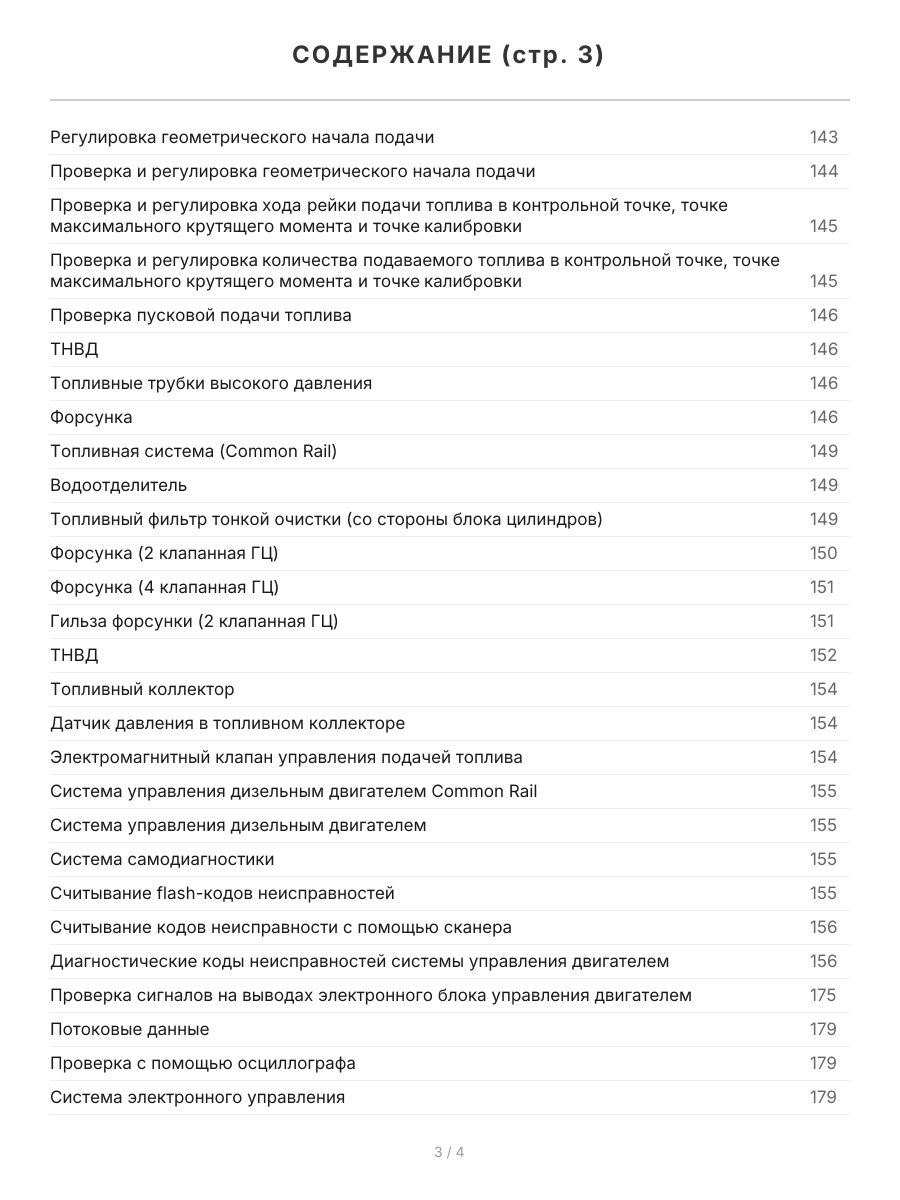 СОДЕРЖАНИЕ (стр. 3)

| | |
|---|---|
| Регулировка геометрического начала подачи | 143 |
| Проверка и регулировка геометрического начала подачи | 144 |
| Проверка и регулировка хода рейки подачи топлива в контрольной точке, точке максимального крутящего момента и точке калибровки | 145 |
| Проверка и регулировка количества подаваемого топлива в контрольной точке, точке максимального крутящего момента и точке калибровки | 145 |
| Проверка пусковой подачи топлива | 146 |
| ТНВД | 146 |
| Топливные трубки высокого давления | 146 |
| Форсунка | 146 |
| Топливная система (Common Rail) | 149 |
| Водоотделитель | 149 |
| Топливный фильтр тонкой очистки (со стороны блока цилиндров) | 149 |
| Форсунка (2 клапанная ГЦ) | 150 |
| Форсунка (4 клапанная ГЦ) | 151 |
| Гильза форсунки (2 клапанная ГЦ) | 151 |
| ТНВД | 152 |
| Топливный коллектор | 154 |
| Датчик давления в топливном коллекторе | 154 |
| Электромагнитный клапан управления подачей топлива | 154 |
| Система управления дизельным двигателем Common Rail | 155 |
| Система управления дизельным двигателем | 155 |
| Система самодиагностики | 155 |
| Считывание flash-кодов неисправностей | 155 |
| Считывание кодов неисправности с помощью сканера | 156 |
| Диагностические коды неисправностей системы управления двигателем | 156 |
| Проверка сигналов на выводах электронного блока управления двигателем | 175 |
| Потоковые данные | 179 |
| Проверка с помощью осциллографа | 179 |
| Система электронного управления | 179 |

3 / 4